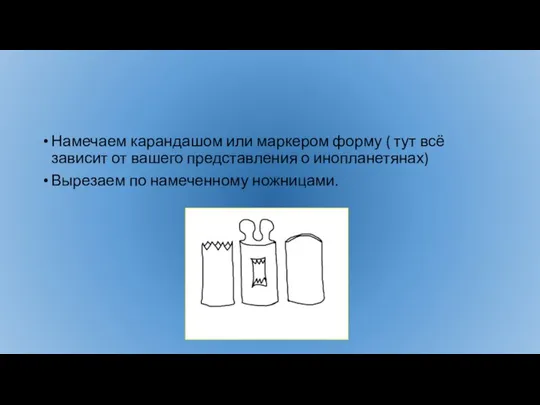 • Намечаем карандашом или маркером форму ( тут всё зависит от вашего представления о инопланетянах)
• Вырезаем по намеченному ножницами.